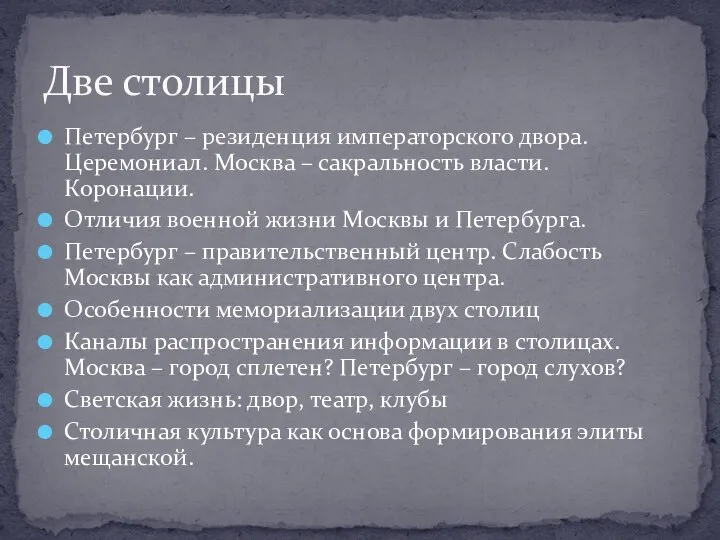 Две столицы

Петербург – резиденция императорского двора. Церемониал. Москва – сакральность власти. Коронации.

Отличия военной жизни Москвы и Петербурга.

Петербург – правительственный центр. Слабость Москвы как административного центра.

Особенности мемориализации двух столиц

Каналы распространения информации в столицах. Москва – город сплетен? Петербург – город слухов?

Светская жизнь: двор, театр, клубы

Столичная культура как основа формирования элиты мещанской.